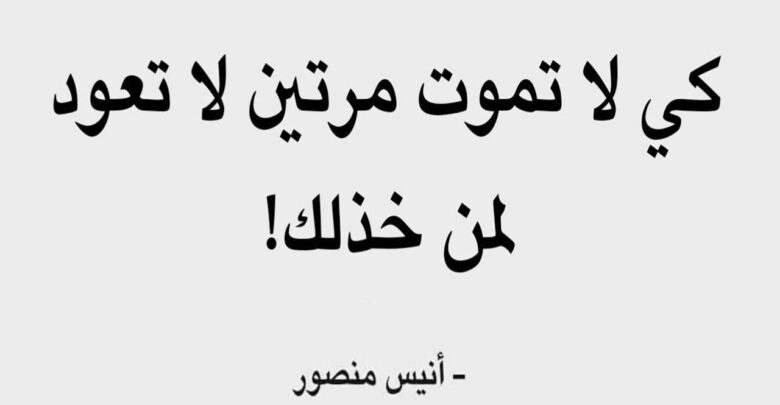 كي لا تموت مرتين لا تعود لمن خذلك!

- أنيس منصور